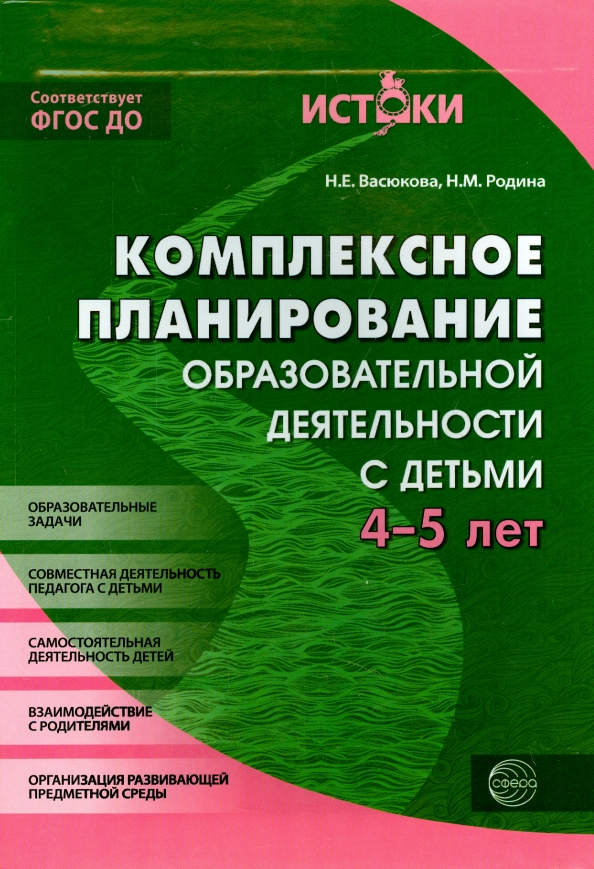 Соответствует
ФГОС ДО

ИСТОКИ

Н.Е. Васюкова, Н.М. Родина

КОМПЛЕКСНОЕ ПЛАНИРОВАНИЕ ОБРАЗОВАТЕЛЬНОЙ ДЕЯТЕЛЬНОСТИ С ДЕТЬМИ 4–5 лет

ОБРАЗОВАТЕЛЬНЫЕ ЗАДАЧИ

СОВМЕСТНАЯ ДЕЯТЕЛЬНОСТЬ ПЕДАГОГА С ДЕТЬМИ

САМОСТОЯТЕЛЬНАЯ ДЕЯТЕЛЬНОСТЬ ДЕТЕЙ

ВЗАИМОДЕЙСТВИЕ С РОДИТЕЛЯМИ

ОРГАНИЗАЦИЯ РАЗВИВАЮЩЕЙ ПРЕДМЕТНОЙ СРЕДЫ

сфера